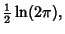 $\frac{1}{2}\ln(2\pi)$,